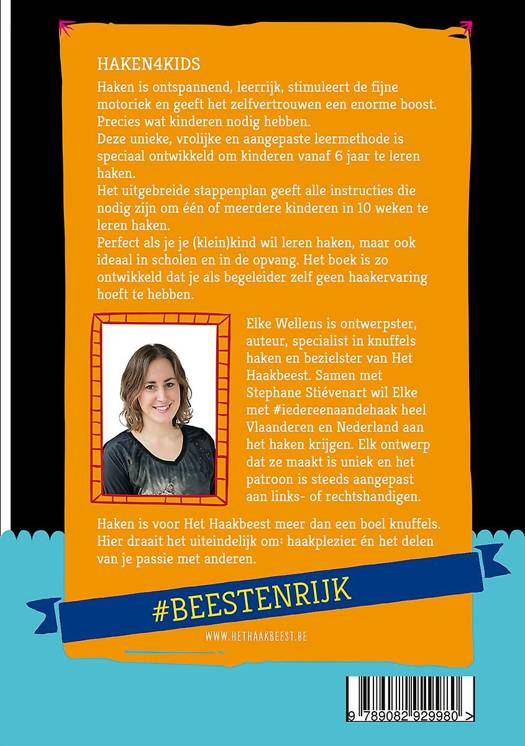 HAKEN4KIDS

Haken is ontspannend, leerrijk, stimuleert de fijne motoriek en geeft het zelfvertrouwen een enorme boost. Precies wat kinderen nodig hebben.
Deze unieke, vrolijke en aangepaste leermethode is speciaal ontwikkeld om kinderen vanaf 6 jaar te leren haken.
Het uitgebreide stappenplan geeft alle instructies die nodig zijn om één of meerdere kinderen in 10 weken te leren haken.
Perfect als je je (klein)kind wil leren haken, maar ook ideaal in scholen en in de opvang. Het boek is zo ontwikkeld dat je als begeleider zelf geen haakervaring hoeft te hebben.

Elke Wellens is ontwerpster, auteur, specialist in knuffels haken en bezielster van Het Haakbeest. Samen met Stephane Stiévenart wil Elke met #iedereenaandehaak heel Vlaanderen en Nederland aan het haken krijgen. Elk ontwerp dat ze maakt is uniek en het patroon is steeds aangepast aan links- of rechtshandigen.

Haken is voor Het Haakbeest meer dan een boel knuffels. Hier draait het uiteindelijk om: haakplezier én het delen van je passie met anderen.

#BEESTENRIJK

WWW.HETHAAKBEEST.BE

9 789082 929980 >